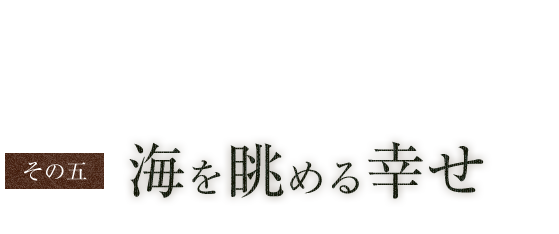 その五

海を眺める幸せ